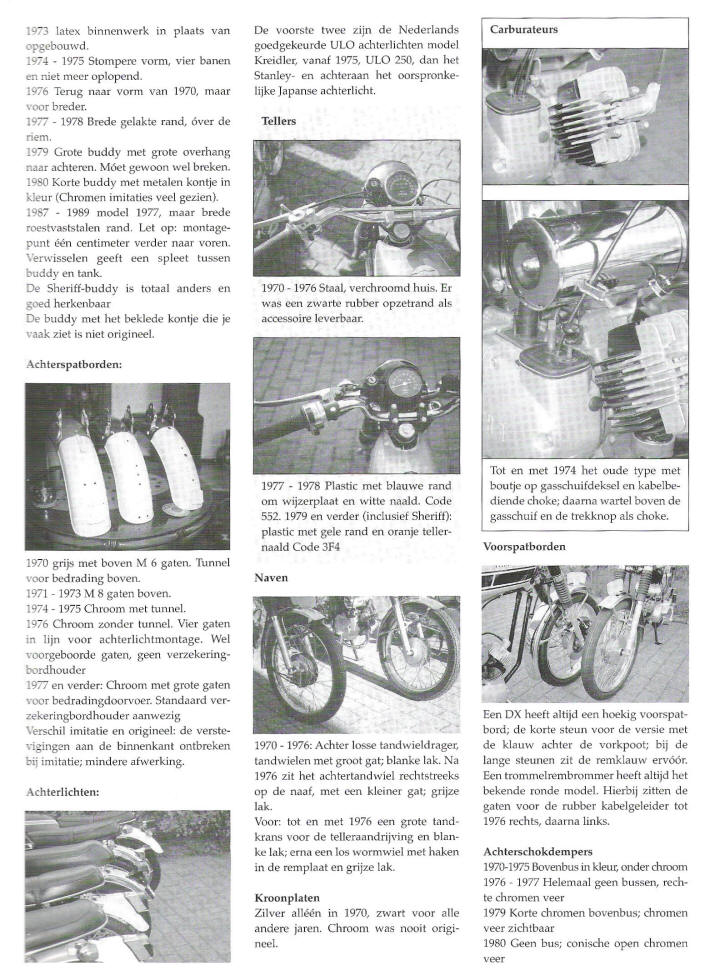 1973 latex binnenwerk in plaats van opgebouwd.
1974 - 1975 Stompere vorm, vier banen en niet meer oplopend.
1976 Terug naar vorm van 1970, maar voor breder.
1977 - 1978 Brede gelakte rand, óver de riem.
1979 Grote buddy met grote overhang naar achteren. Móet gewoon wel breken.
1980 Korte buddy met metalen kontje in kleur (Chromen imitaties veel gezien).
1987 - 1989 model 1977, maar brede roestvaststalen rand. Let op: montagepunt één centimeter verder naar voren. Verwisselen geeft een spleet tussen buddy en tank.
De Sheriff-buddy is totaal anders en goed herkenbaar
De buddy met het beklede kontje die je vaak ziet is niet origineel.

Achterspatborden:

1970 grijs met boven M 6 gaten. Tunnel voor bedrading boven.
1971 - 1973 M 8 gaten boven.
1974 - 1975 Chroom met tunnel.
1976 Chroom zonder tunnel. Vier gaten in lijn voor achterlichtmontage. Wel voorgeboorde gaten, geen verzekeringbordhouder
1977 en verder: Chroom met grote gaten voor bedradingdoorvoer. Standaard verzekeringbordhouder aanwezig
Verschil imitatie en origineel: de verstevigingen aan de binnenkant ontbreken bij imitatie; mindere afwerking.

Achterlichten:

De voorste twee zijn de Nederlands goedgekeurde ULO achterlichten model Kreidler, vanaf 1975, ULO 250, dan het Stanley- en achteraan het oorspronkelijke Japanse achterlicht.

Tellers

1970 - 1976 Staal, verchroomd huis. Er was een zwarte rubber opzetrand als accessoire leverbaar.

1977 - 1978 Plastic met blauwe rand om wijzerplaat en witte naald. Code 552. 1979 en verder (inclusief Sheriff): plastic met gele rand en oranje tellernaald Code 3F4

Naven

1970 - 1976: Achter losse tandwieldrager, tandwielen met groot gat; blanke lak. Na 1976 zit het achtertandwiel rechtstreeks op de naaf, met een kleiner gat; grijze lak.
Voor: tot en met 1976 een grote tandkrans voor de telleraandrijving en blanke lak; erna een los wormwiel met haken in de remplaat en grijze lak.

Kroonplaten
Zilver alléén in 1970, zwart voor alle andere jaren. Chroom was nooit origineel.

Carburateurs

Tot en met 1974 het oude type met boutje op gasschuifdeksel en kabelbediende choke; daarna wartel boven de gasschuif en de trekknop als choke.

Voorspatborden

Een DX heeft altijd een hoekig voorspatbord; de korte steun voor de versie met de klauw achter de vorkpoot; bij de lange steunen zit de remklauw ervóór.
Een trommelrembrommer heeft altijd het bekende ronde model. Hierbij zitten de gaten voor de rubber kabelgeleider tot 1976 rechts, daarna links.

Achterschokdempers
1970-1975 Bovenbus in kleur, onder chroom
1976 - 1977 Helemaal geen bussen, rechte chromen veer
1979 Korte chromen bovenbus; chromen veer zichtbaar
1980 Geen bus; conische open chromen veer